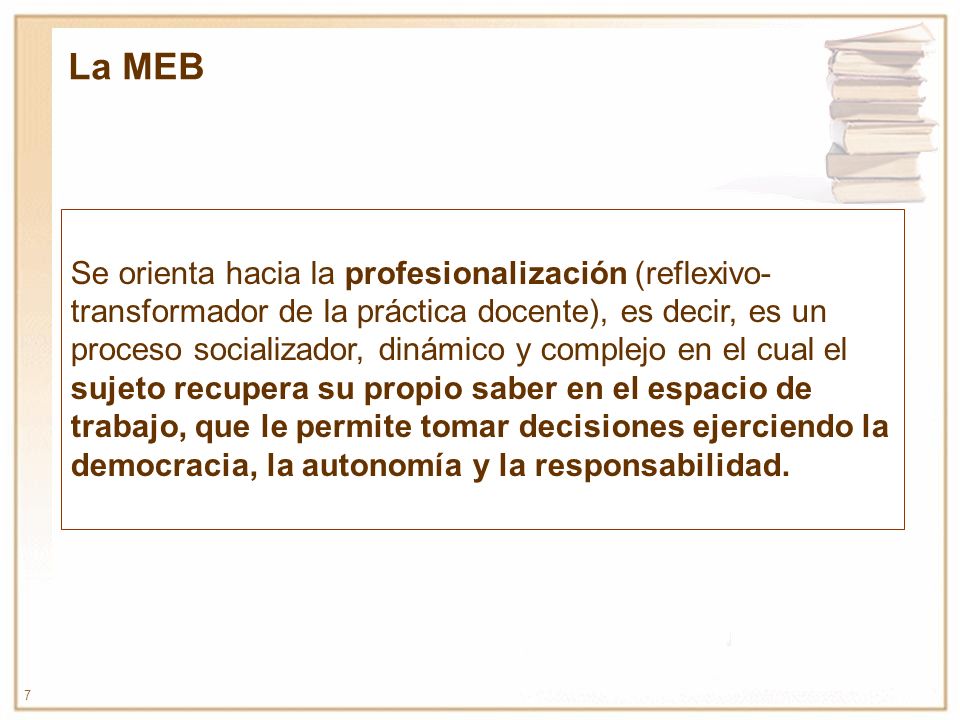 La MEB

Se orienta hacia la profesionalización (reflexivo-transformador de la práctica docente), es decir, es un proceso socializador, dinámico y complejo en el cual el sujeto recupera su propio saber en el espacio de trabajo, que le permite tomar decisiones ejerciendo la democracia, la autonomía y la responsabilidad.

7